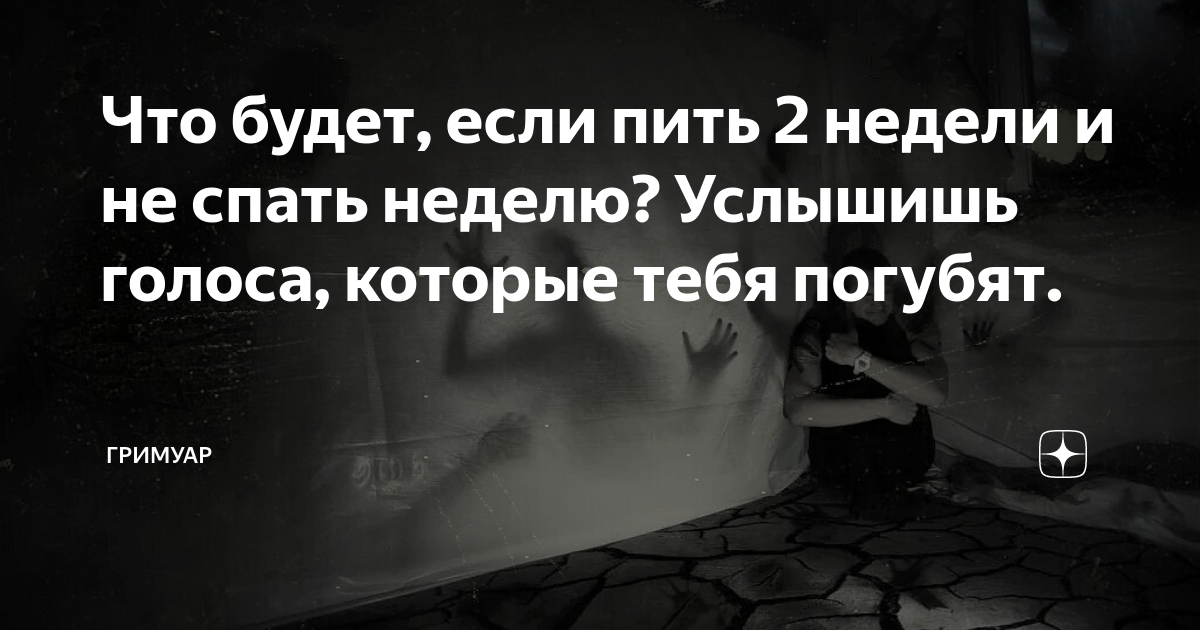 Что будет, если пить 2 недели и не спать неделю? Услышишь голоса, которые тебя погубят.

ГРИМУАР